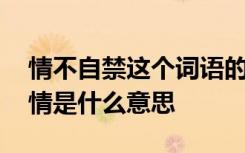 情不自禁这个词语的
情是什么意思